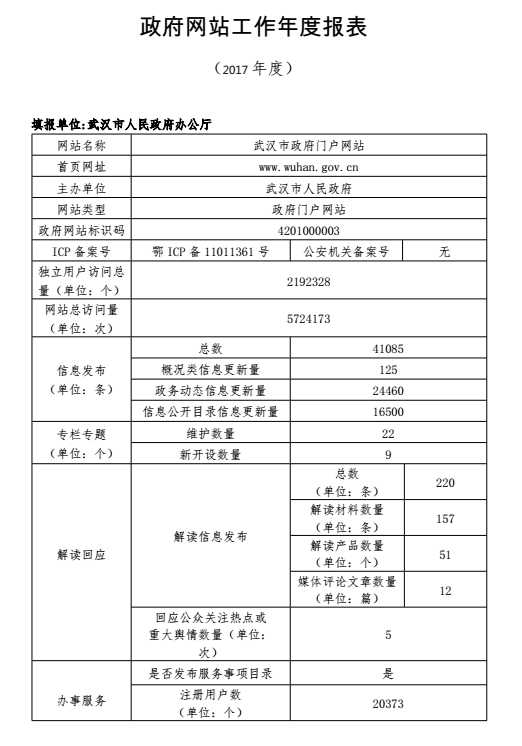 政府网站工作年度报表

（2017 年度）

填报单位:武汉市人民政府办公厅

| 网站名称 | 武汉市政府门户网站 | | |
|---|---|---|---|
| 首页网址 | www.wuhan.gov.cn | | |
| 主办单位 | 武汉市人民政府 | | |
| 网站类型 | 政府门户网站 | | |
| 政府网站标识码 | 4201000003 | | |
| ICP 备案号 | 鄂 ICP 备 11011361 号 | 公安机关备案号 | 无 |
| 独立用户访问总量（单位：个） | 2192328 | | |
| 网站总访问量（单位：次） | 5724173 | | |
| 信息发布（单位：条） | 总数 | 41085 | |
| | 概况类信息更新量 | 125 | |
| | 政务动态信息更新量 | 24460 | |
| | 信息公开目录信息更新量 | 16500 | |
| 专栏专题（单位：个） | 维护数量 | 22 | |
| | 新开设数量 | 9 | |
| 解读回应 | 解读信息发布 | 总数（单位：条） | 220 |
| | | 解读材料数量（单位：条） | 157 |
| | | 解读产品数量（单位：个） | 51 |
| | | 媒体评论文章数量（单位：篇） | 12 |
| | 回应公众关注热点或重大舆情数量（单位：次） | 5 | |
| 办事服务 | 是否发布服务事项目录 | 是 | |
| | 注册用户数（单位：个） | 20373 | |